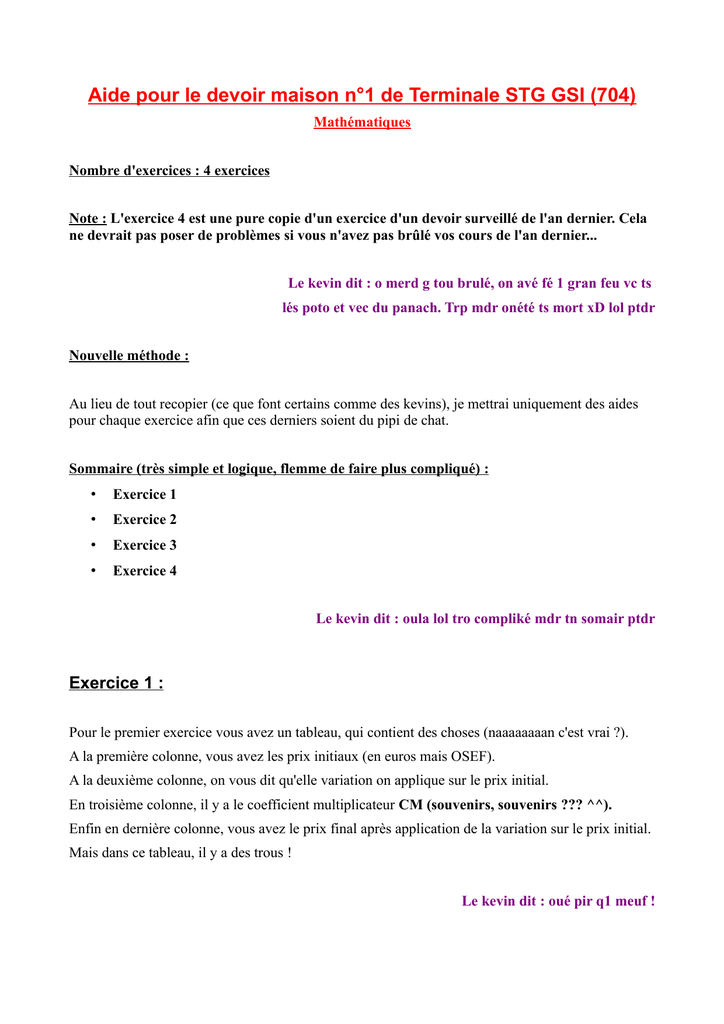 Aide pour le devoir maison n°1 de Terminale STG GSI (704)

Mathématiques

Nombre d'exercices : 4 exercices

Note : L'exercice 4 est une pure copie d'un exercice d'un devoir surveillé de l'an dernier. Cela ne devrait pas poser de problèmes si vous n'avez pas brûlé vos cours de l'an dernier...

Le kevin dit : o merd g tou brulé, on avé fé 1 gran feu vc ts lés poto et vec du panach. Trp mdr onété ts mort xD lol ptdr

Nouvelle méthode :

Au lieu de tout recopier (ce que font certains comme des kevins), je mettrai uniquement des aides pour chaque exercice afin que ces derniers soient du pipi de chat.

Sommaire (très simple et logique, flemme de faire plus compliqué) :

• Exercice 1
• Exercice 2
• Exercice 3
• Exercice 4

Le kevin dit : oula lol tro compliké mdr tn somair ptdr

Exercice 1 :

Pour le premier exercice vous avez un tableau, qui contient des choses (naaaaaaaan c'est vrai ?).
A la première colonne, vous avez les prix initiaux (en euros mais OSEF).
A la deuxième colonne, on vous dit qu'elle variation on applique sur le prix initial.
En troisième colonne, il y a le coefficient multiplicateur CM (souvenirs, souvenirs ??? ^^).
Enfin en dernière colonne, vous avez le prix final après application de la variation sur le prix initial.
Mais dans ce tableau, il y a des trous !

Le kevin dit : oué pir q1 meuf !